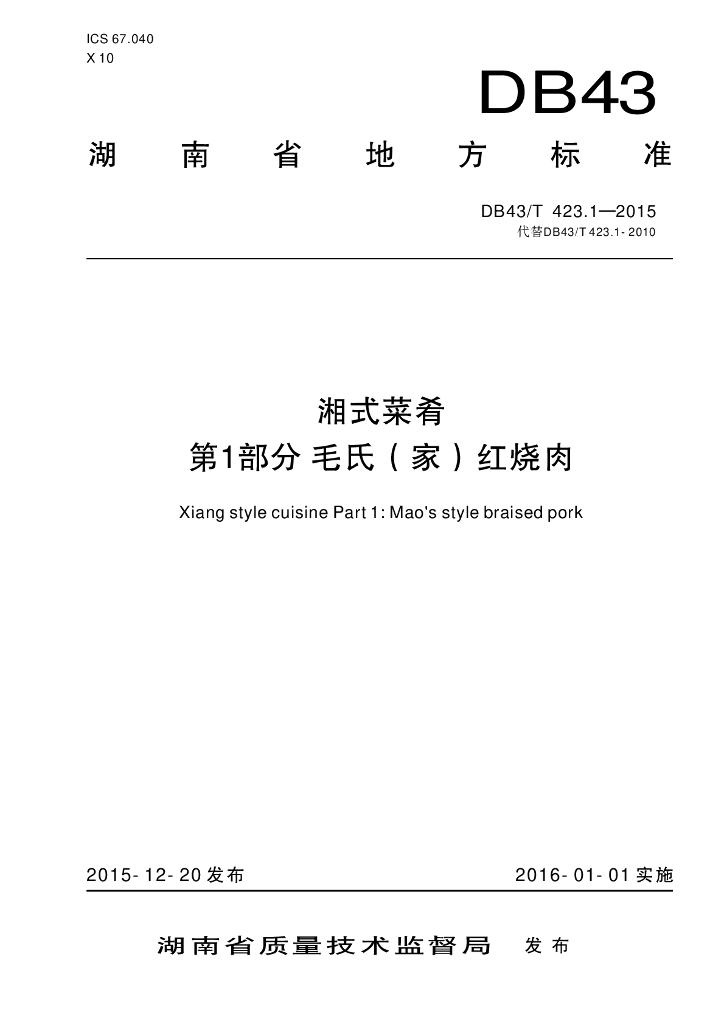 ICS 67.040
X 10

DB43

湖南省地方标准

DB43/T 423.1—2015
代替DB43/T 423.1-2010

湘式菜肴
第1部分 毛氏（家）红烧肉

Xiang style cuisine Part 1: Mao's style braised pork

2015-12-20发布 2016-01-01实施

湖南省质量技术监督局 发布